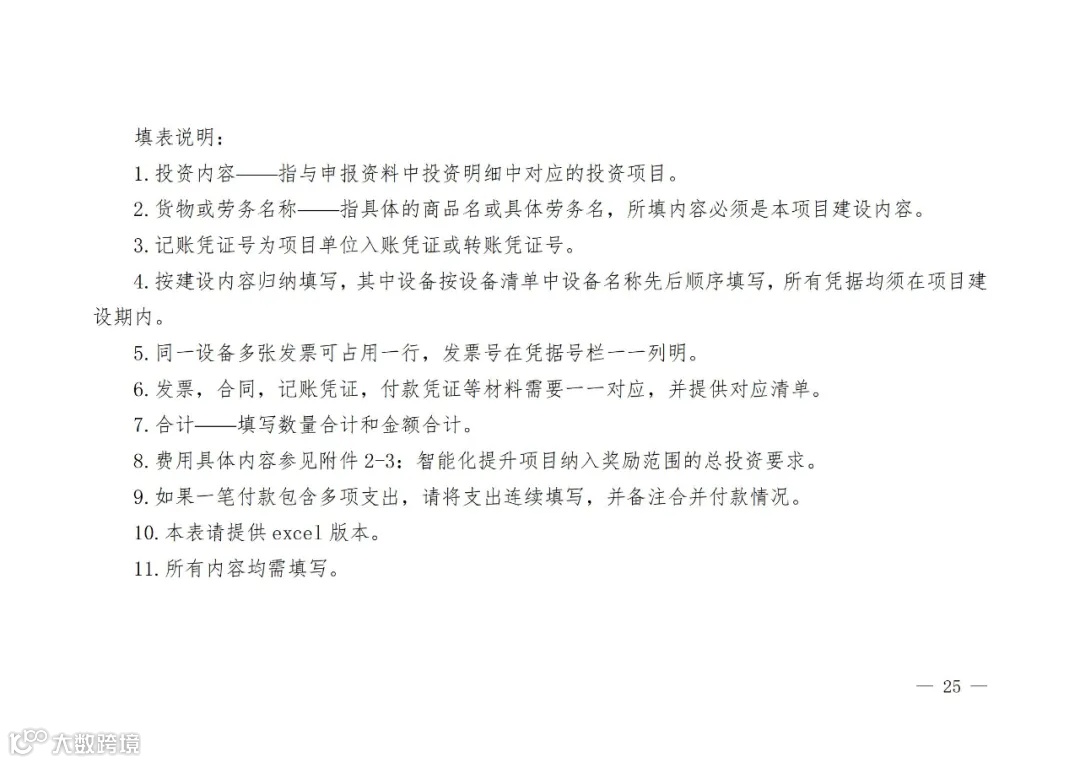 填表说明：

1. 投资内容——指与申报资料中投资明细中对应的投资项目。

2. 货物或劳务名称——指具体的商品名或具体劳务名，所填内容必须是本项目建设内容。

3. 记账凭证号为项目单位入账凭证或转账凭证号。

4. 按建设内容归纳填写，其中设备按设备清单中设备名称先后顺序填写，所有凭据均须在项目建设期内。

5. 同一设备多张发票可占用一行，发票号在凭据号栏一一列明。

6. 发票，合同，记账凭证，付款凭证等材料需要一一对应，并提供对应清单。

7. 合计——填写数量合计和金额合计。

8. 费用具体内容参见附件 2-3：智能化提升项目纳入奖励范围的总投资要求。

9. 如果一笔付款包含多项支出，请将支出连续填写，并备注合并付款情况。

10. 本表请提供 excel 版本。

11. 所有内容均需填写。

— 25 —

大数跨境